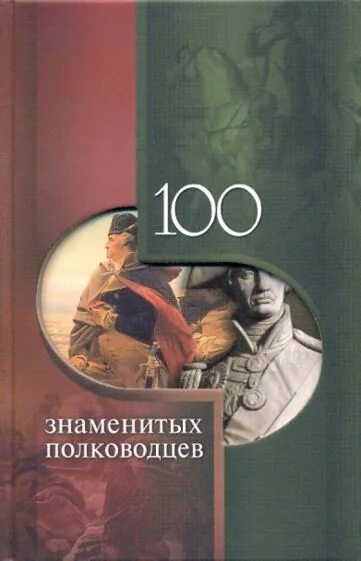 100

знаменитых полководцев